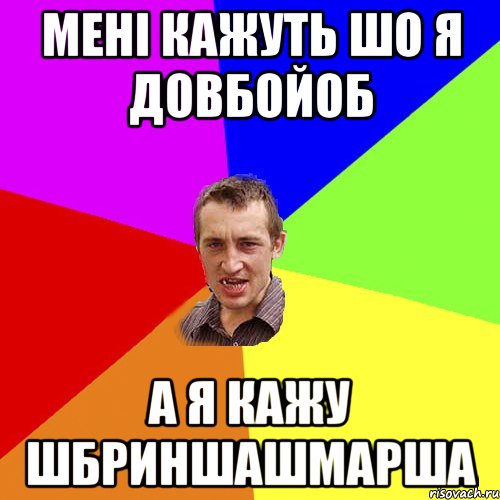 МЕНІ КАЖУТЬ ШО Я ДОВБОЙОБ

А Я КАЖУ ШБРИНШАШМАРША

risovach.ru